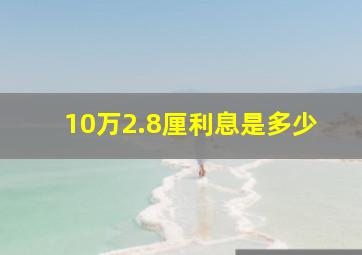 10万2.8厘利息是多少